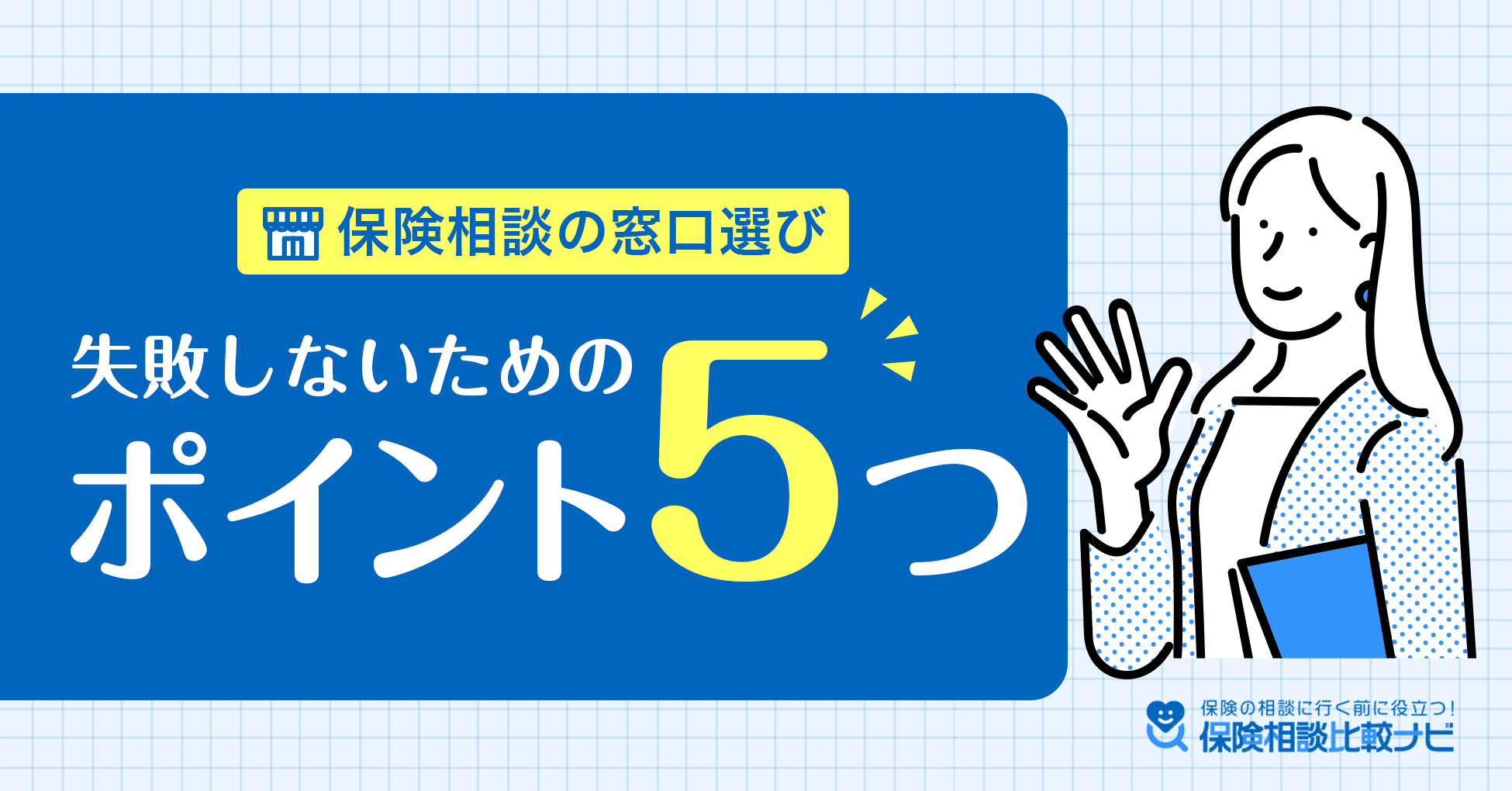 保険相談の窓口選び

失敗しないための
ポイント5つ

保険の相談に行く前に役立つ！
保険相談比較ナビ